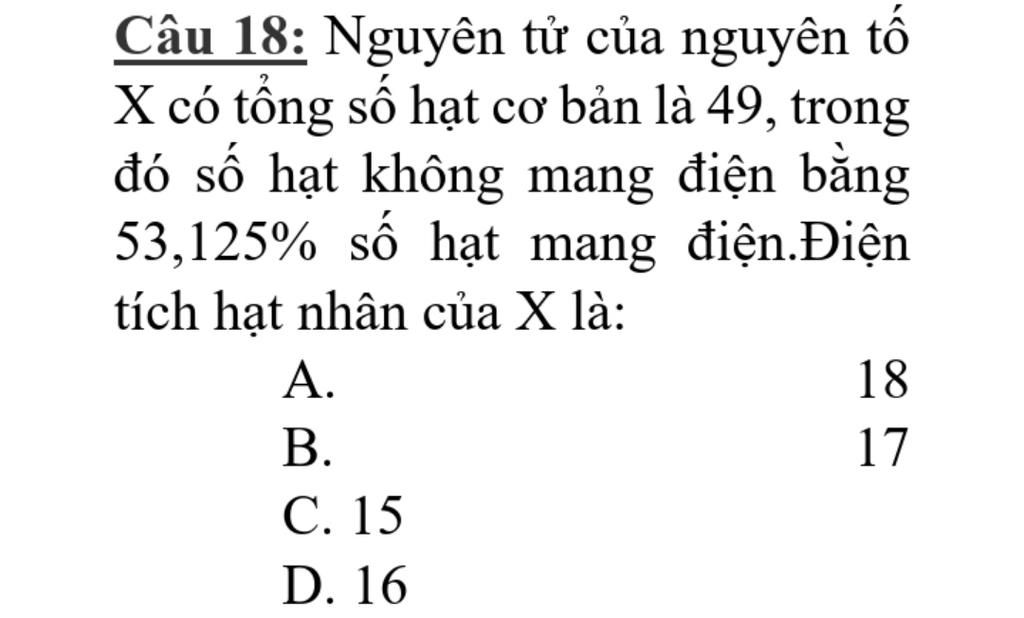 Câu 18: Nguyên tử của nguyên tố X có tổng số hạt cơ bản là 49, trong đó số hạt không mang điện bằng 53,125% số hạt mang điện.Điện tích hạt nhân của X là:

A. 18

B. 17

C. 15

D. 16